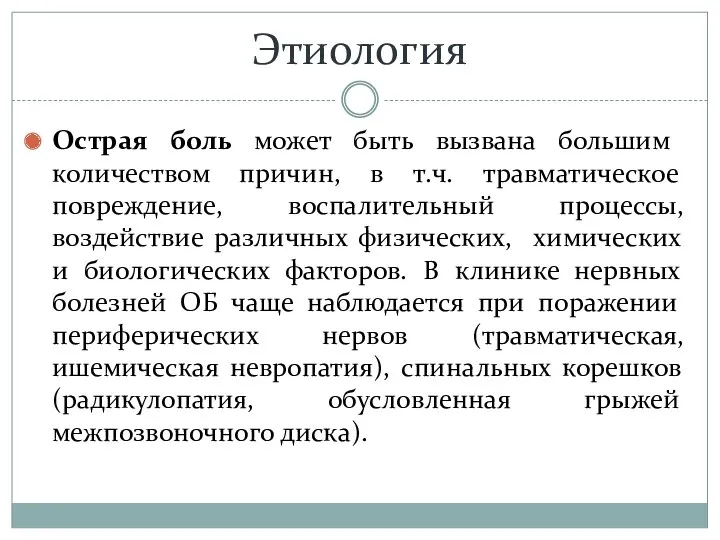 Этиология

Острая боль может быть вызвана большим количеством причин, в т.ч. травматическое повреждение, воспалительный процессы, воздействие различных физических, химических и биологических факторов. В клинике нервных болезней ОБ чаще наблюдается при поражении периферических нервов (травматическая, ишемическая невропатия), спинальных корешков (радикулопатия, обусловленная грыжей межпозвоночного диска).